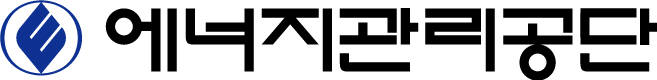 에너지관리공단